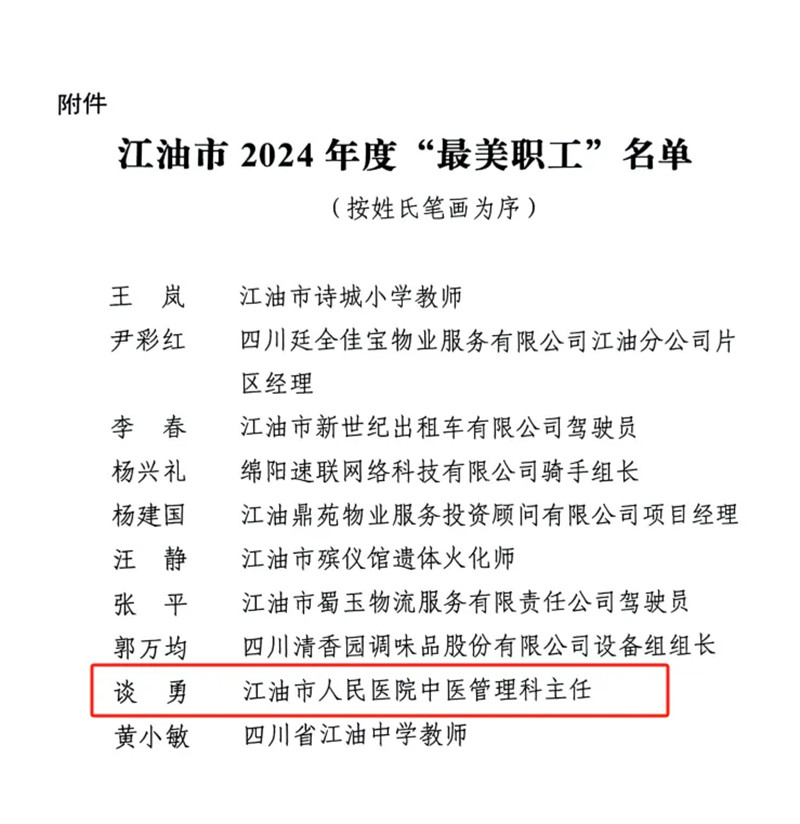 附件

江油市 2024 年度“最美职工”名单

（按姓氏笔画为序）

王　岚　江油市诗城小学教师
尹彩红　四川廷全佳宝物业服务有限公司江油分公司片区经理
李　春　江油市新世纪出租车有限公司驾驶员
杨兴礼　绵阳速联网络科技有限公司骑手组长
杨建国　江油鼎苑物业服务投资顾问有限公司项目经理
汪　静　江油市殡仪馆遗体火化师
张　平　江油市蜀玉物流服务有限责任公司驾驶员
郭万均　四川清香园调味品股份有限公司设备组组长
谈　勇　江油市人民医院中医管理科主任
黄小敏　四川省江油中学教师